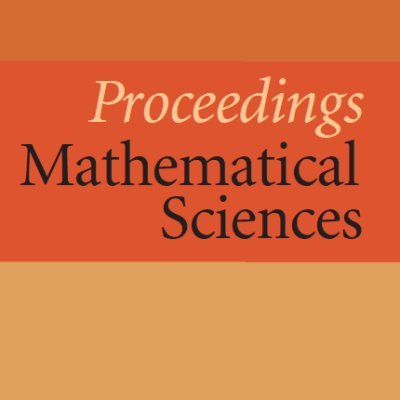 Proceedings
Mathematical
Sciences